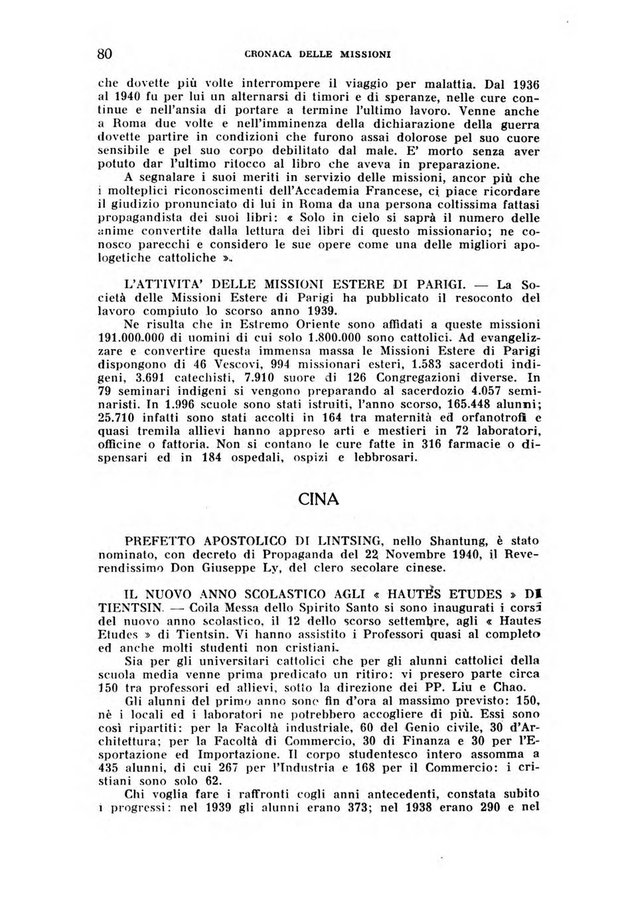 80 CRONACA DELLE MISSIONI

che dovette più volte interrompere il viaggio per malattia. Dal 1936 al 1940 fu per lui un alternarsi di timori e di speranze, nelle cure continue e nell'ansia di portare a termine l'ultimo lavoro. Venne anche a Roma due volte e nell'imminenza della dichiarazione della guerra dovette partire in condizioni che furono assai dolorose pel suo cuore sensibile e pel suo corpo debilitato dal male. E' morto senza aver potuto dar l'ultimo ritocco al libro che aveva in preparazione.

A segnalare i suoi meriti in servizio delle missioni, ancor più che i molteplici riconoscimenti dell'Accademia Francese, ci piace ricordare il giudizio pronunciato di lui in Roma da una persona coltissima fattasi propagandista dei suoi libri: « Solo in cielo si saprà il numero delle anime convertite dalla lettura dei libri di questo missionario; ne conosco parecchi e considero le sue opere come una delle migliori apologetiche cattoliche ».

L'ATTIVITA' DELLE MISSIONI ESTERE DI PARIGI. — La Società delle Missioni Estere di Parigi ha pubblicato il resoconto del lavoro compiuto lo scorso anno 1939.

Ne risulta che in Estremo Oriente sono affidati a queste missioni 191.000.000 di uomini di cui solo 1.800.000 sono cattolici. Ad evangelizzare e convertire questa immensa massa le Missioni Estere di Parigi dispongono di 46 Vescovi, 994 missionari esteri, 1.583 sacerdoti indigeni, 3.691 catechisti, 7.910 suore di 126 Congregazioni diverse. In 79 seminari indigeni si vengono preparando al sacerdozio 4.057 seminaristi. In 1.996 scuole sono stati istruiti, l'anno scorso, 165.448 alunni; 25.710 infatti sono stati accolti in 164 tra maternità ed orfanotrofi e quasi tremila allievi hanno appreso arti e mestieri in 72 laboratori, officine o fattoria. Non si contano le cure fatte in 316 farmacie o dispensari ed in 184 ospedali, ospizi e lebbrosari.

CINA

PREFETTO APOSTOLICO DI LINTSING, nello Shantung, è stato nominato, con decreto di Propaganda del 22 Novembre 1940, il Reverendissimo Don Giuseppe Ly, del clero secolare cinese.

IL NUOVO ANNO SCOLASTICO AGLI « HAUTES ETUDES » DI TIENTSIN. — Colla Messa dello Spirito Santo si sono inaugurati i corsi del nuovo anno scolastico, il 12 dello scorso settembre, agli « Hautes Etudes » di Tientsin. Vi hanno assistito i Professori quasi al completo ed anche molti studenti non cristiani.

Sia per gli universitari cattolici che per gli alunni cattolici della scuola media venne prima predicato un ritiro: vi presero parte circa 150 tra professori ed allievi, sotto la direzione dei PP. Liu e Chao.

Gli alunni del primo anno sono fin d'ora al massimo previsto: 150, nè i locali ed i laboratori ne potrebbero accogliere di più. Essi sono così ripartiti: per la Facoltà industriale, 60 del Genio civile, 30 d'Architettura; per la Facoltà di Commercio, 30 di Finanza e 30 per l'Esportazione ed Importazione. Il corpo studentesco intero assomma a 435 alunni, di cui 267 per l'Industria e 168 per il Commercio: i cristiani sono solo 62.

Chi voglia fare i raffronti cogli anni antecedenti, constata subito i progressi: nel 1939 gli alunni erano 373; nel 1938 erano 290 e nel